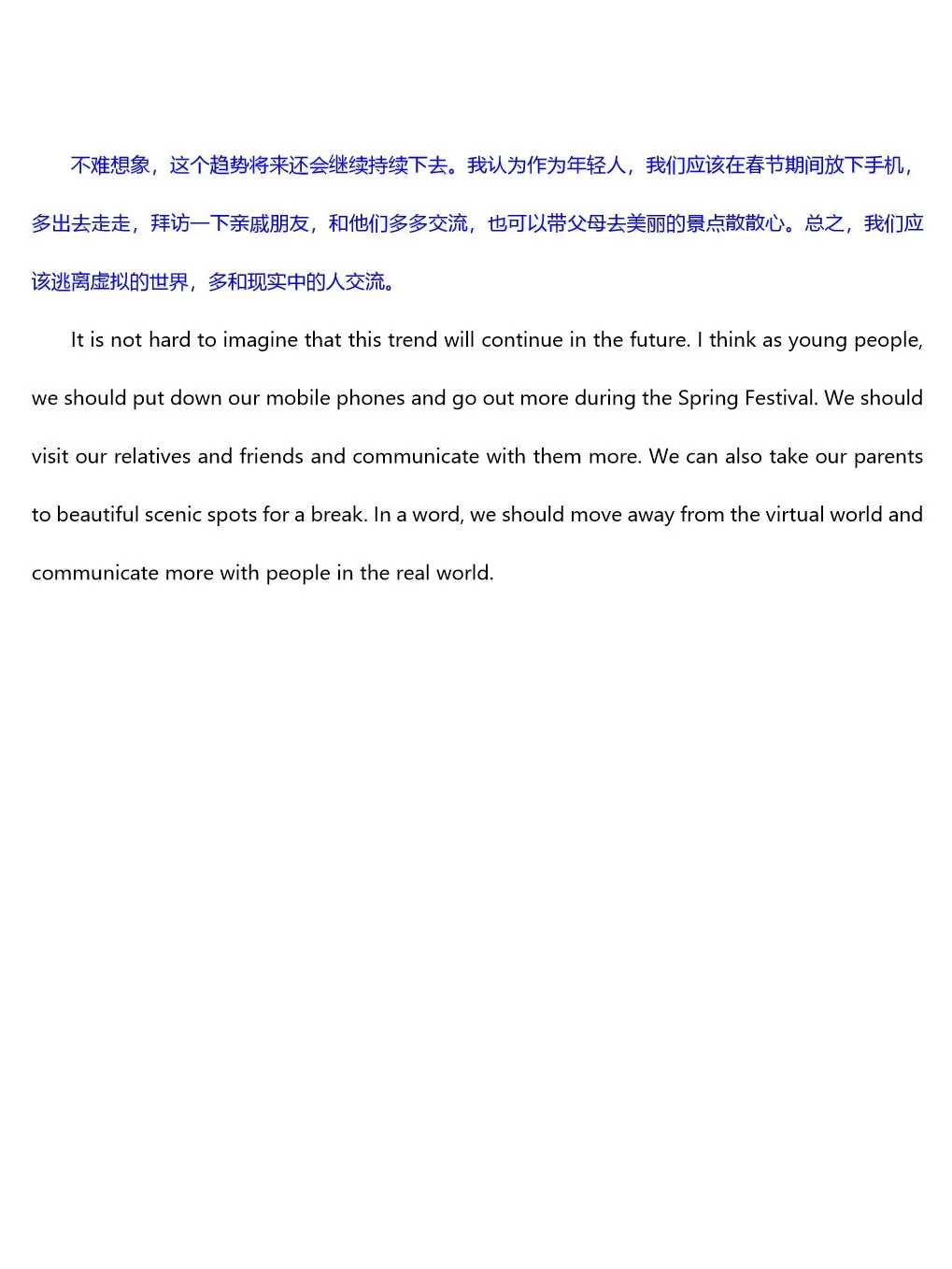 不难想象，这个趋势将来还会继续持续下去。我认为作为年轻人，我们应该在春节期间放下手机，多出去走走，拜访一下亲戚朋友，和他们多多交流，也可以带父母去美丽的景点散散心。总之，我们应该逃离虚拟的世界，多和现实中的人交流。

It is not hard to imagine that this trend will continue in the future. I think as young people, we should put down our mobile phones and go out more during the Spring Festival. We should visit our relatives and friends and communicate with them more. We can also take our parents to beautiful scenic spots for a break. In a word, we should move away from the virtual world and communicate more with people in the real world.